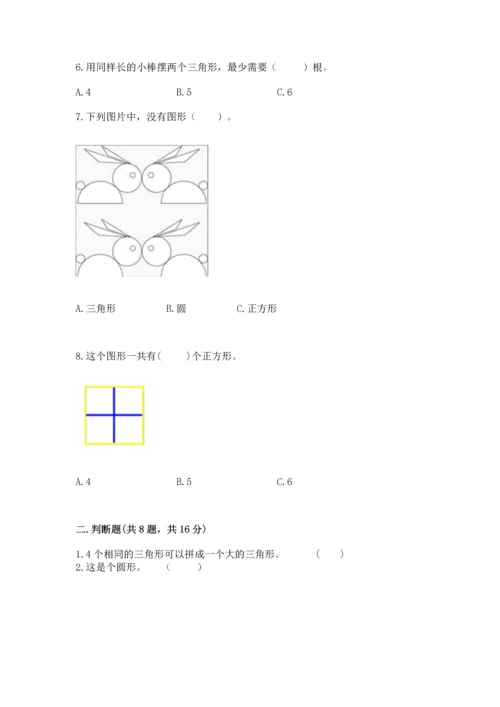 6.用同样长的小棒摆两个三角形，最少需要（　　）根。

A.4　　B.5　　C.6

7.下列图片中，没有图形（　　）。

A.三角形　　B.圆　　C.正方形

8.这个图形一共有(　　)个正方形。

A.4　　B.5　　C.6

二.判断题(共8题，共16分)

1.4个相同的三角形可以拼成一个大的三角形。　　(　　)
2.这是个圆形。　　(　　)